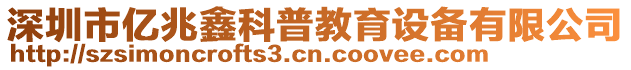 深圳市亿兆鑫科普教育设备有限公司
http://szsimoncrofts3.cn.coovee.com